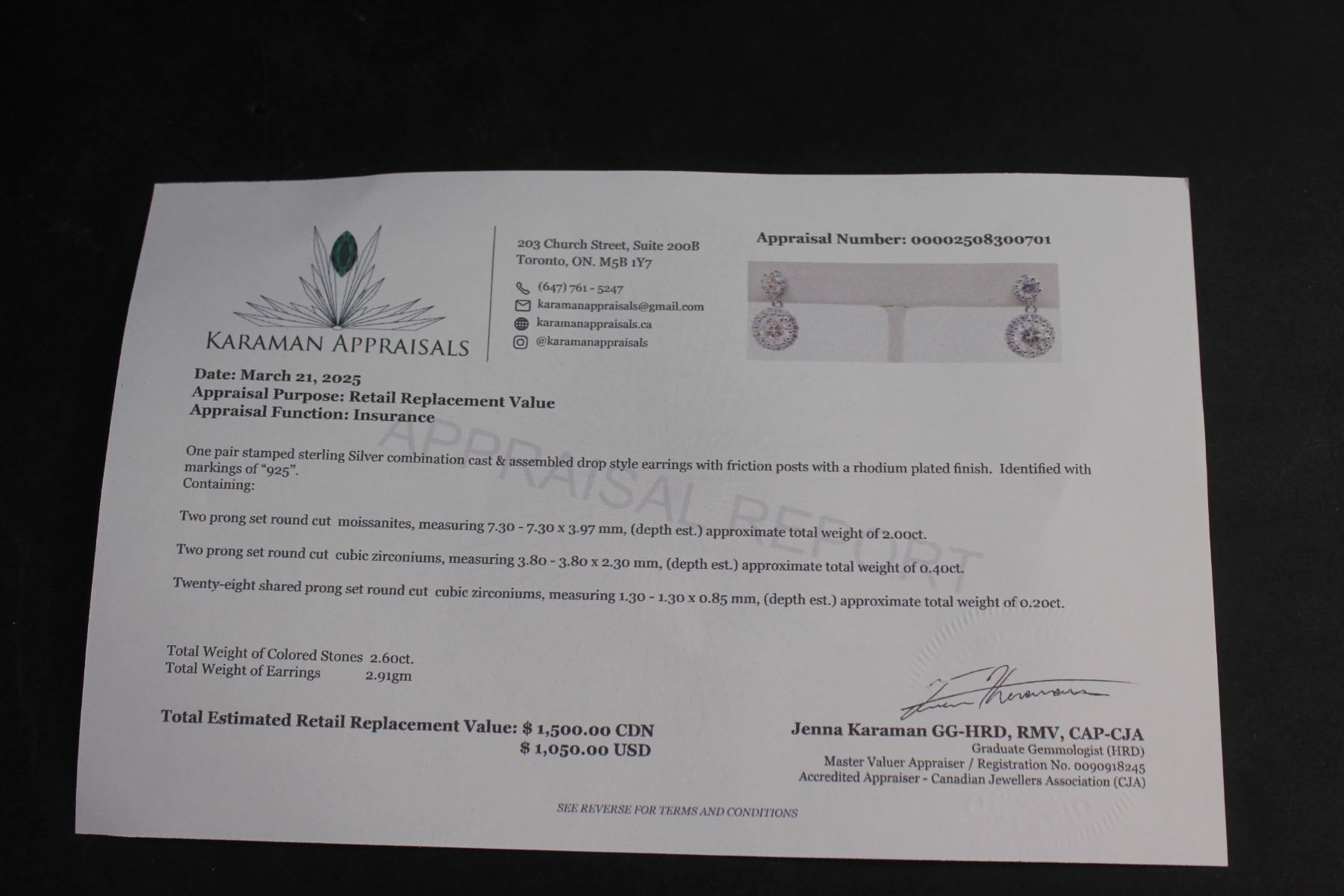 KARAMAN APPRAISALS

203 Church Street, Suite 200B
Toronto, ON. M5B 1Y7

(647) 761 - 5247
karamanappraisals@gmail.com
karamanappraisals.ca
@karamanappraisals

Appraisal Number: 00002508300701

Date: March 21, 2025
Appraisal Purpose: Retail Replacement Value
Appraisal Function: Insurance

APPRAISAL REPORT

One pair stamped sterling Silver combination cast & assembled drop style earrings with friction posts with a rhodium plated finish. Identified with markings of "925".
Containing:

Two prong set round cut moissanites, measuring 7.30 - 7.30 x 3.97 mm, (depth est.) approximate total weight of 2.00ct.

Two prong set round cut cubic zirconiums, measuring 3.80 - 3.80 x 2.30 mm, (depth est.) approximate total weight of 0.40ct.

Twenty-eight shared prong set round cut cubic zirconiums, measuring 1.30 - 1.30 x 0.85 mm, (depth est.) approximate total weight of 0.20ct.

Total Weight of Colored Stones 2.60ct.
Total Weight of Earrings 2.91gm

Total Estimated Retail Replacement Value: $ 1,500.00 CDN
$ 1,050.00 USD

Jenna Karaman GG-HRD, RMV, CAP-CJA
Graduate Gemmologist (HRD)
Master Valuer Appraiser / Registration No. 0090918245
Accredited Appraiser - Canadian Jewellers Association (CJA)

SEE REVERSE FOR TERMS AND CONDITIONS